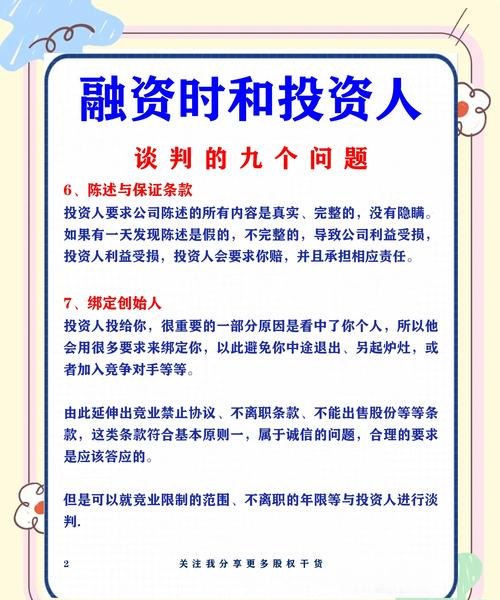 融资时和投资人

谈判的九个问题

6、陈述与保证条款

投资人要求公司陈述的所有内容是真实、完整的，没有隐瞒。如果有一天发现陈述是假的，不完整的，导致公司利益受损，投资人利益受损，投资人会要求你赔，并且承担相应责任。

7、绑定创始人

投资人投给你，很重要的一部分原因是看中了你个人，所以他会用很多要求来绑定你，以此避免你中途退出、另起炉灶，或者加入竞争对手等等。

由此延伸出竞业禁止协议、不离职条款、不能出售股份等等条款，这类条款符合基本原则一，属于诚信的问题，合理的要求是应该答应的。

但是可以就竞业限制的范围、不离职的年限等与投资人进行谈判.

2

关注我分享更多股权干货